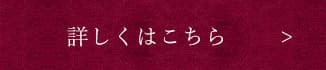 詳しくはこちら >